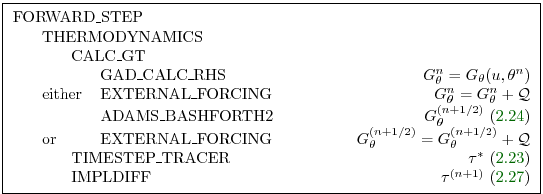 FORWARD_STEP

THERMODYNAMICS

CALC_GT

GAD_CALC_RHS $G_\theta^n = G_\theta(u, \theta^n)$

either EXTERNAL_FORCING $G_\theta^n = G_\theta^n + \mathcal{Q}$

ADAMS_BASHFORTH2 $G_\theta^{(n+1/2)}$ (2.24)

or EXTERNAL_FORCING $G_\theta^{(n+1/2)} = G_\theta^{(n+1/2)} + \mathcal{Q}$

TIMESTEP_TRACER $\tau^*$ (2.23)

IMPLDIFF $\tau^{(n+1)}$ (2.27)